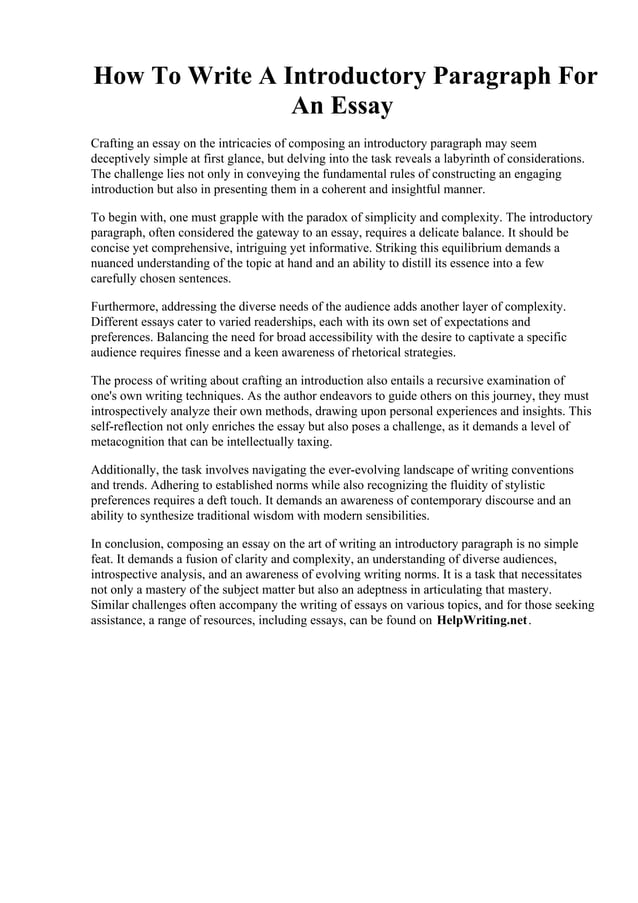 How To Write A Introductory Paragraph For An Essay

Crafting an essay on the intricacies of composing an introductory paragraph may seem deceptively simple at first glance, but delving into the task reveals a labyrinth of considerations. The challenge lies not only in conveying the fundamental rules of constructing an engaging introduction but also in presenting them in a coherent and insightful manner.

To begin with, one must grapple with the paradox of simplicity and complexity. The introductory paragraph, often considered the gateway to an essay, requires a delicate balance. It should be concise yet comprehensive, intriguing yet informative. Striking this equilibrium demands a nuanced understanding of the topic at hand and an ability to distill its essence into a few carefully chosen sentences.

Furthermore, addressing the diverse needs of the audience adds another layer of complexity. Different essays cater to varied readerships, each with its own set of expectations and preferences. Balancing the need for broad accessibility with the desire to captivate a specific audience requires finesse and a keen awareness of rhetorical strategies.

The process of writing about crafting an introduction also entails a recursive examination of one's own writing techniques. As the author endeavors to guide others on this journey, they must introspectively analyze their own methods, drawing upon personal experiences and insights. This self-reflection not only enriches the essay but also poses a challenge, as it demands a level of metacognition that can be intellectually taxing.

Additionally, the task involves navigating the ever-evolving landscape of writing conventions and trends. Adhering to established norms while also recognizing the fluidity of stylistic preferences requires a deft touch. It demands an awareness of contemporary discourse and an ability to synthesize traditional wisdom with modern sensibilities.

In conclusion, composing an essay on the art of writing an introductory paragraph is no simple feat. It demands a fusion of clarity and complexity, an understanding of diverse audiences, introspective analysis, and an awareness of evolving writing norms. It is a task that necessitates not only a mastery of the subject matter but also an adeptness in articulating that mastery. Similar challenges often accompany the writing of essays on various topics, and for those seeking assistance, a range of resources, including essays, can be found on HelpWriting.net.